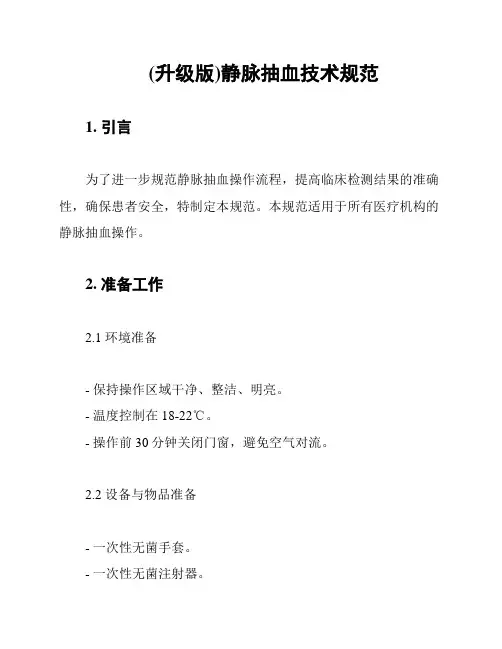 (升级版)静脉抽血技术规范

1. 引言

为了进一步规范静脉抽血操作流程，提高临床检测结果的准确性，确保患者安全，特制定本规范。本规范适用于所有医疗机构的静脉抽血操作。

2. 准备工作

2.1 环境准备

- 保持操作区域干净、整洁、明亮。
- 温度控制在 18-22℃。
- 操作前 30 分钟关闭门窗，避免空气对流。

2.2 设备与物品准备

- 一次性无菌手套。
- 一次性无菌注射器。